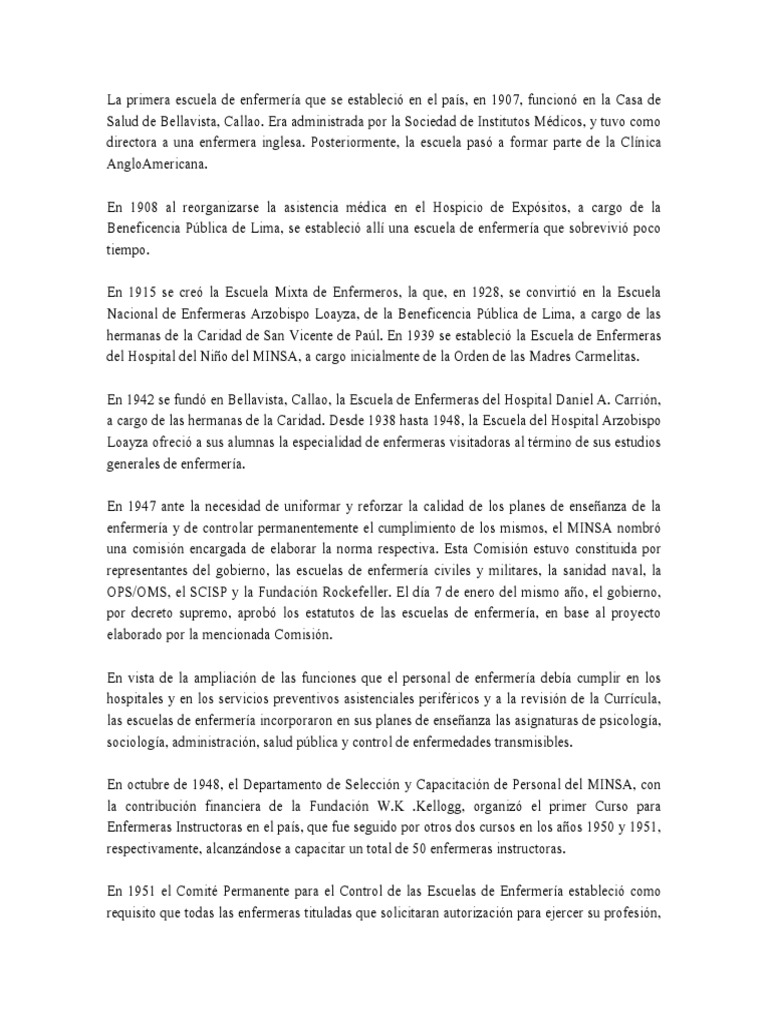 La primera escuela de enfermería que se estableció en el país, en 1907, funcionó en la Casa de Salud de Bellavista, Callao. Era administrada por la Sociedad de Institutos Médicos, y tuvo como directora a una enfermera inglesa. Posteriormente, la escuela pasó a formar parte de la Clínica AngloAmericana.

En 1908 al reorganizarse la asistencia médica en el Hospicio de Expósitos, a cargo de la Beneficencia Pública de Lima, se estableció allí una escuela de enfermería que sobrevivió poco tiempo.

En 1915 se creó la Escuela Mixta de Enfermeros, la que, en 1928, se convirtió en la Escuela Nacional de Enfermeras Arzobispo Loayza, de la Beneficencia Pública de Lima, a cargo de las hermanas de la Caridad de San Vicente de Paúl. En 1939 se estableció la Escuela de Enfermeras del Hospital del Niño del MINSA, a cargo inicialmente de la Orden de las Madres Carmelitas.

En 1942 se fundó en Bellavista, Callao, la Escuela de Enfermeras del Hospital Daniel A. Carrión, a cargo de las hermanas de la Caridad. Desde 1938 hasta 1948, la Escuela del Hospital Arzobispo Loayza ofreció a sus alumnas la especialidad de enfermeras visitadoras al término de sus estudios generales de enfermería.

En 1947 ante la necesidad de uniformar y reforzar la calidad de los planes de enseñanza de la enfermería y de controlar permanentemente el cumplimiento de los mismos, el MINSA nombró una comisión encargada de elaborar la norma respectiva. Esta Comisión estuvo constituida por representantes del gobierno, las escuelas de enfermería civiles y militares, la sanidad naval, la OPS/OMS, el SCISP y la Fundación Rockefeller. El día 7 de enero del mismo año, el gobierno, por decreto supremo, aprobó los estatutos de las escuelas de enfermería, en base al proyecto elaborado por la mencionada Comisión.

En vista de la ampliación de las funciones que el personal de enfermería debía cumplir en los hospitales y en los servicios preventivos asistenciales periféricos y a la revisión de la Currícula, las escuelas de enfermería incorporaron en sus planes de enseñanza las asignaturas de psicología, sociología, administración, salud pública y control de enfermedades transmisibles.

En octubre de 1948, el Departamento de Selección y Capacitación de Personal del MINSA, con la contribución financiera de la Fundación W.K .Kellogg, organizó el primer Curso para Enfermeras Instructoras en el país, que fue seguido por otros dos cursos en los años 1950 y 1951, respectivamente, alcanzándose a capacitar un total de 50 enfermeras instructoras.

En 1951 el Comité Permanente para el Control de las Escuelas de Enfermería estableció como requisito que todas las enfermeras tituladas que solicitaran autorización para ejercer su profesión,